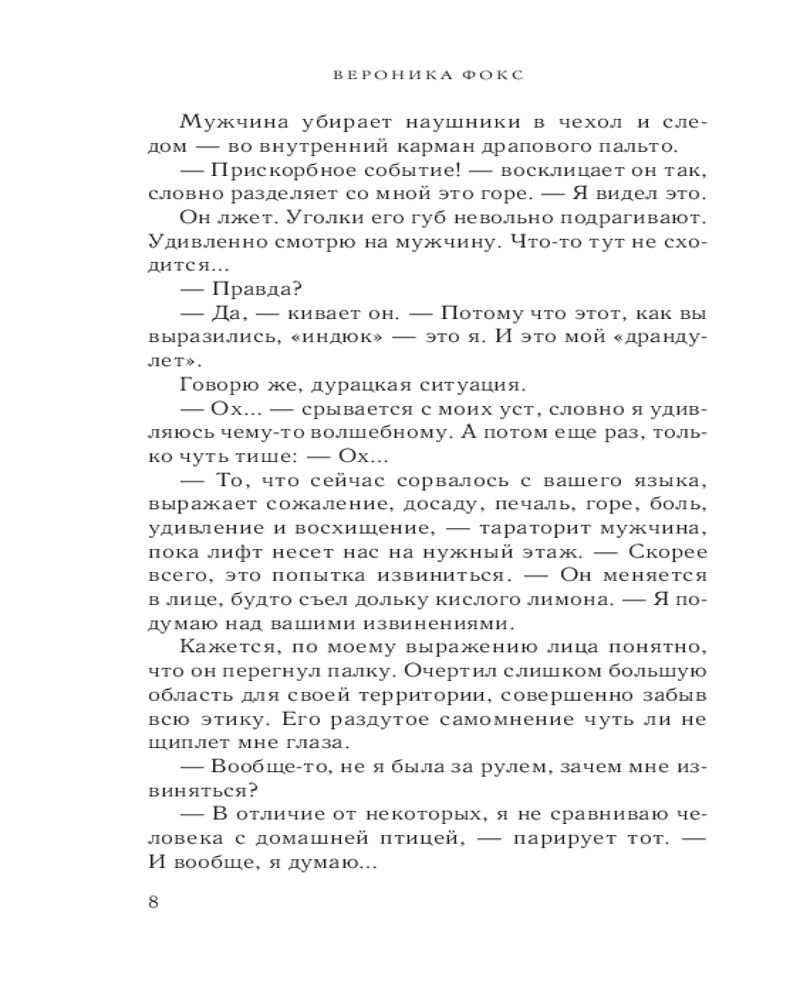 ВЕРОНИКА ФОКС

Мужчина убирает наушники в чехол и следом — во внутренний карман драпового пальто.

— Прискорбное событие! — восклицает он так, словно разделяет со мной это горе. — Я видел это.

Он лжет. Уголки его губ невольно подрагивают. Удивленно смотрю на мужчину. Что-то тут не сходится...

— Правда?

— Да, — кивает он. — Потому что этот, как вы выразились, «индюк» — это я. И это мой «драндулет».

Говорю же, дурацкая ситуация.

— Ох... — срывается с моих уст, словно я удивляюсь чему-то волшебному. А потом еще раз, только чуть тише: — Ох...

— То, что сейчас сорвалось с вашего языка, выражает сожаление, досаду, печаль, горе, боль, удивление и восхищение, — тараторит мужчина, пока лифт несет нас на нужный этаж. — Скорее всего, это попытка извиниться. — Он меняется в лице, будто съел дольку кислого лимона. — Я подумаю над вашими извинениями.

Кажется, по моему выражению лица понятно, что он перегнул палку. Очертил слишком большую область для своей территории, совершенно забыв всю этику. Его раздутое самомнение чуть ли не щиплет мне глаза.

— Вообще-то, не я была за рулем, зачем мне извиняться?

— В отличие от некоторых, я не сравниваю человека с домашней птицей, — парирует тот. — И вообще, я думаю...

8